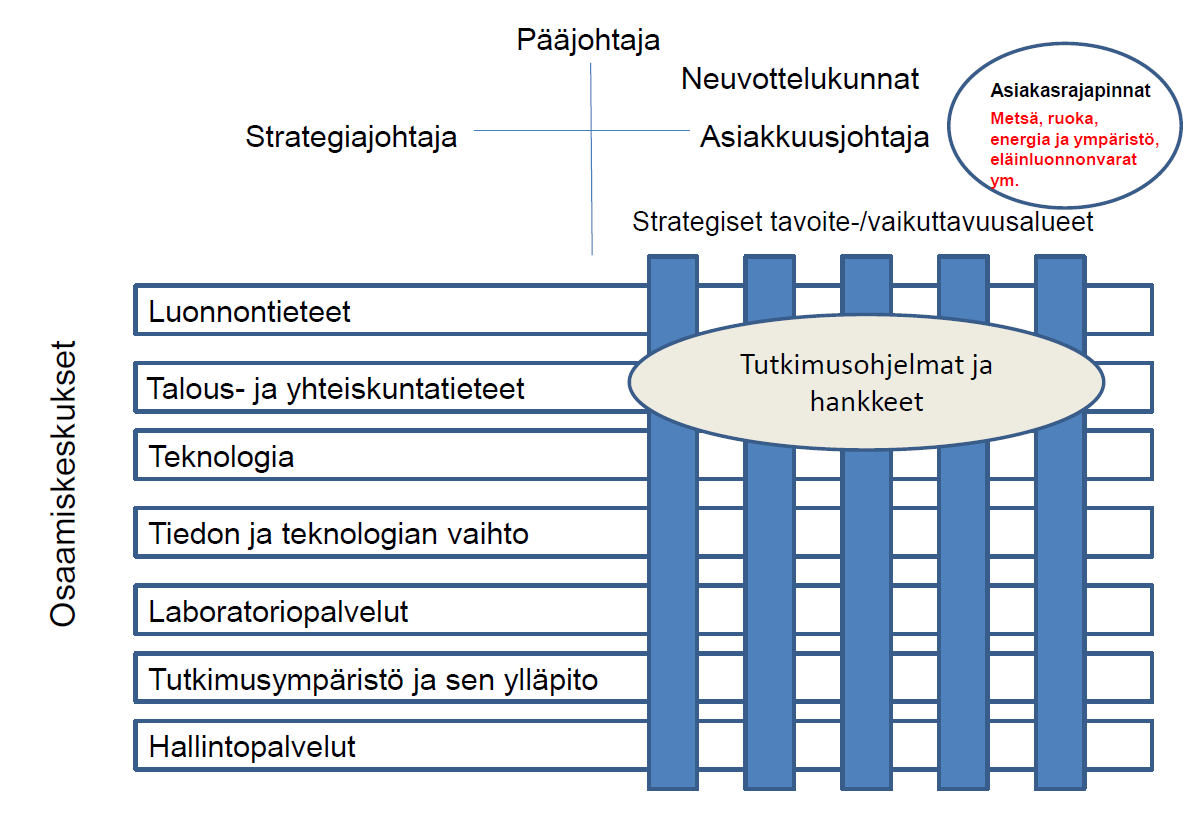 Pääjohtaja

Neuvottelukunnat

Strategiajohtaja

Asiakkuusjohtaja

Asiakasrajapinnat
Metsä, ruoka, energia ja ympäristö, eläinluonnonvarat ym.

Strategiset tavoite-/vaikuttavuusalueet

Osaamiskeskukset

Luonnontieteet

Talous- ja yhteiskuntatieteet

Teknologia

Tiedon ja teknologian vaihto

Laboratoriopalvelut

Tutkimusympäristö ja sen ylläpito

Hallintopalvelut

Tutkimusohjelmat ja hankkeet